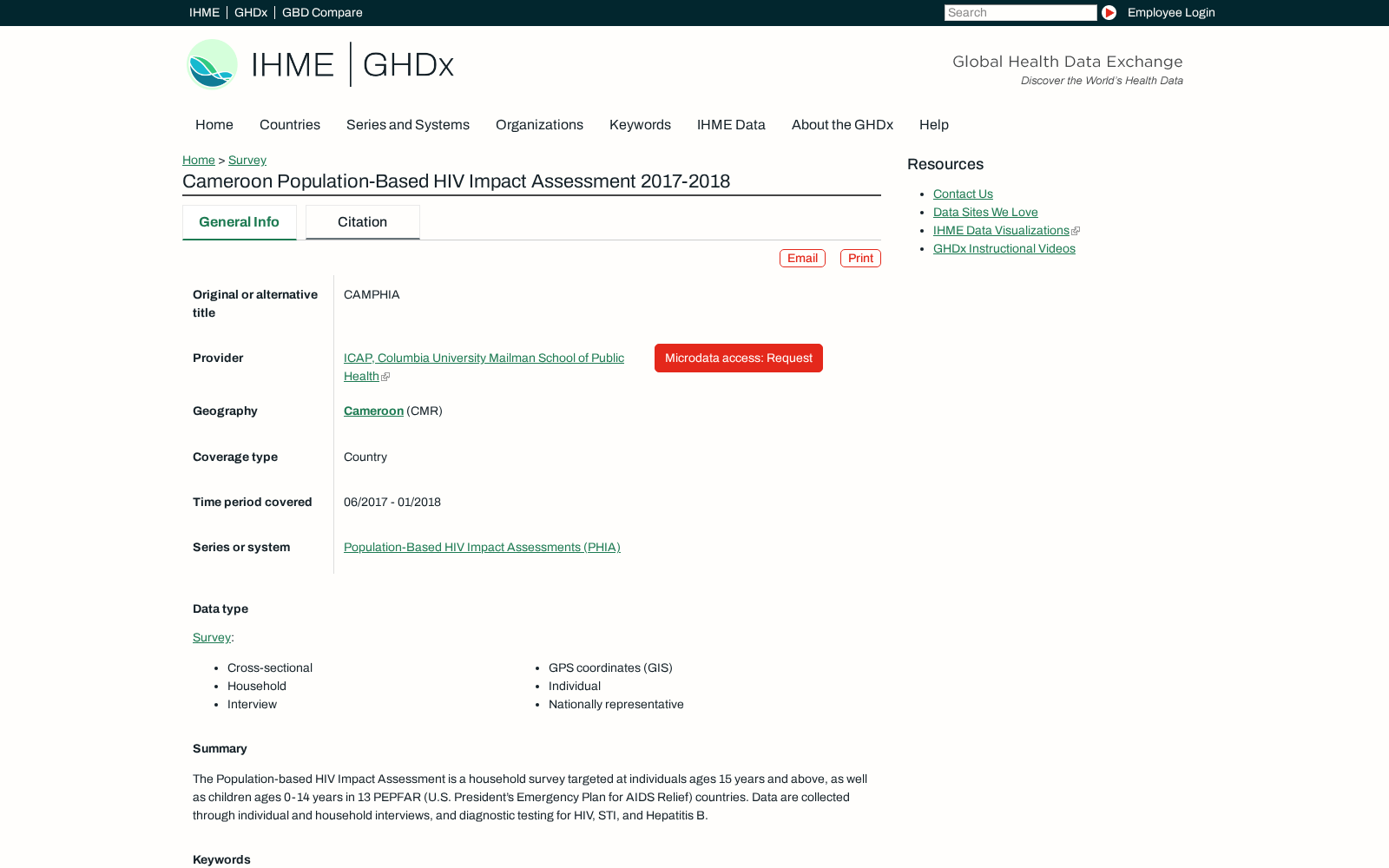 IHME | GHDx | GBD Compare

Search

Employee Login

IHME | GHDx

Global Health Data Exchange
Discover the World's Health Data

Home Countries Series and Systems Organizations Keywords IHME Data About the GHDx Help

Home > Survey

Cameroon Population-Based HIV Impact Assessment 2017-2018

General Info Citation

Email Print

| | |
|---|---|
| Original or alternative title | CAMPHIA |
| Provider | ICAP, Columbia University Mailman School of Public Health Microdata access: Request |
| Geography | Cameroon (CMR) |
| Coverage type | Country |
| Time period covered | 06/2017 - 01/2018 |
| Series or system | Population-Based HIV Impact Assessments (PHIA) |

Data type

Survey:

- Cross-sectional
- Household
- Interview
- GPS coordinates (GIS)
- Individual
- Nationally representative

Summary

The Population-based HIV Impact Assessment is a household survey targeted at individuals ages 15 years and above, as well as children ages 0-14 years in 13 PEPFAR (U.S. President's Emergency Plan for AIDS Relief) countries. Data are collected through individual and household interviews, and diagnostic testing for HIV, STI, and Hepatitis B.

Keywords

Resources

- Contact Us
- Data Sites We Love
- IHME Data Visualizations
- GHDx Instructional Videos